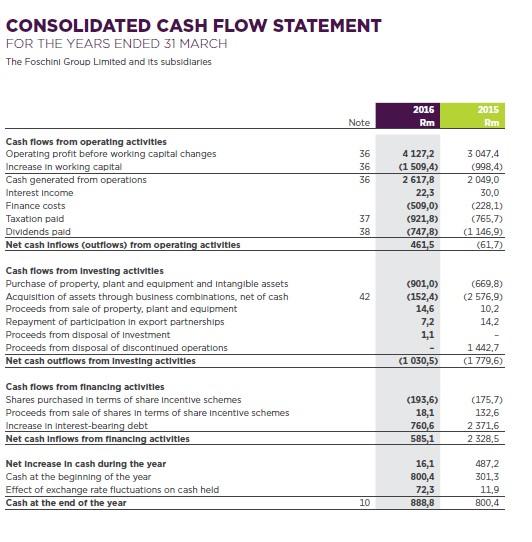 CONSOLIDATED CASH FLOW STATEMENT
FOR THE YEARS ENDED 31 MARCH
The Foschini Group Limited and its subsidiaries

| | Note | 2016 Rm | 2015 Rm |
|---|---|---|---|
| **Cash flows from operating activities** | | | |
| Operating profit before working capital changes | 36 | 4 127,2 | 3 047,4 |
| Increase in working capital | 36 | (1 509,4) | (998,4) |
| Cash generated from operations | 36 | 2 617,8 | 2 049,0 |
| Interest income | | 22,3 | 30,0 |
| Finance costs | | (509,0) | (228,1) |
| Taxation paid | 37 | (921,8) | (765,7) |
| Dividends paid | 38 | (747,8) | (1 146,9) |
| **Net cash inflows (outflows) from operating activities** | | 461,5 | (61,7) |
| **Cash flows from investing activities** | | | |
| Purchase of property, plant and equipment and intangible assets | | (901,0) | (669,8) |
| Acquisition of assets through business combinations, net of cash | 42 | (152,4) | (2 576,9) |
| Proceeds from sale of property, plant and equipment | | 14,6 | 10,2 |
| Repayment of participation in export partnerships | | 7,2 | 14,2 |
| Proceeds from disposal of investment | | 1,1 | - |
| Proceeds from disposal of discontinued operations | | - | 1 442,7 |
| **Net cash outflows from investing activities** | | (1 030,5) | (1 779,6) |
| **Cash flows from financing activities** | | | |
| Shares purchased in terms of share incentive schemes | | (193,6) | (175,7) |
| Proceeds from sale of shares in terms of share incentive schemes | | 18,1 | 132,6 |
| Increase in interest-bearing debt | | 760,6 | 2 371,6 |
| **Net cash inflows from financing activities** | | 585,1 | 2 328,5 |
| **Net increase in cash during the year** | | 16,1 | 487,2 |
| Cash at the beginning of the year | | 800,4 | 301,3 |
| Effect of exchange rate fluctuations on cash held | | 72,3 | 11,9 |
| **Cash at the end of the year** | 10 | 888,8 | 800,4 |